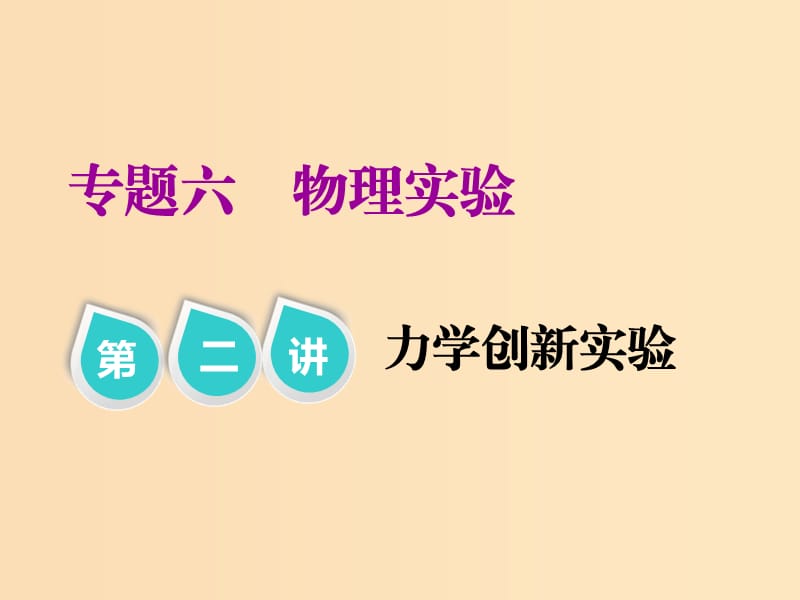 专题六　物理实验

第二讲　力学创新实验